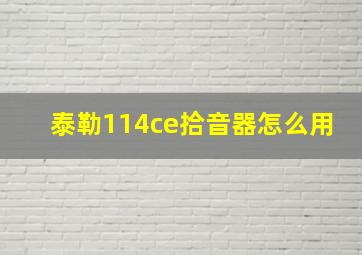 泰勒114ce拾音器怎么用